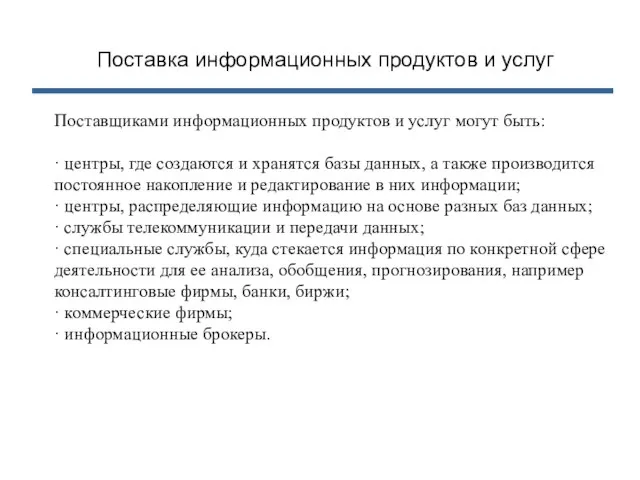 Поставка информационных продуктов и услуг

Поставщиками информационных продуктов и услуг могут быть:

· центры, где создаются и хранятся базы данных, а также производится постоянное накопление и редактирование в них информации;
· центры, распределяющие информацию на основе разных баз данных;
· службы телекоммуникации и передачи данных;
· специальные службы, куда стекается информация по конкретной сфере деятельности для ее анализа, обобщения, прогнозирования, например консалтинговые фирмы, банки, биржи;
· коммерческие фирмы;
· информационные брокеры.